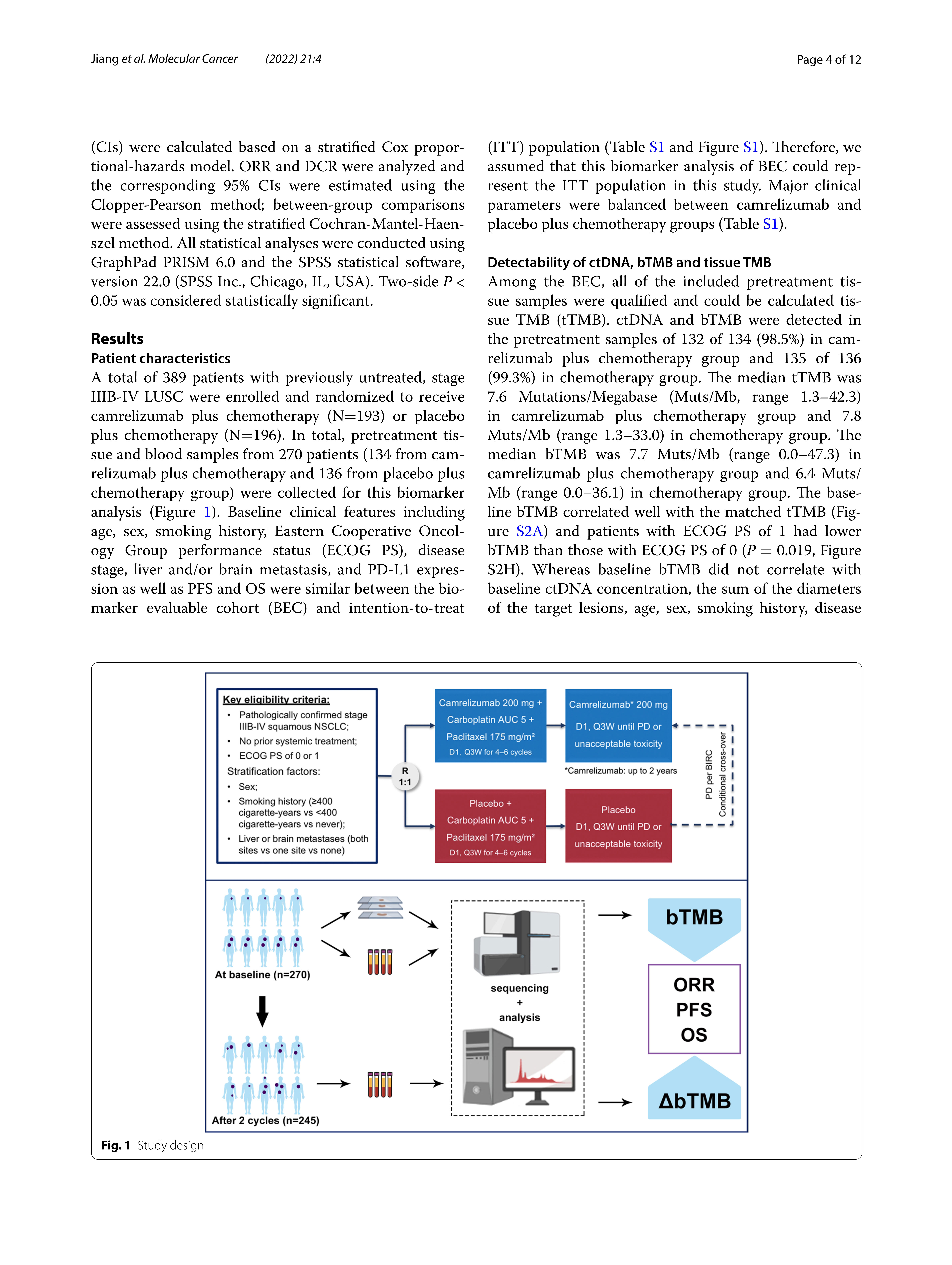 Jiang et al. Molecular Cancer (2022) 21:4

Page 4 of 12

(CIs) were calculated based on a stratified Cox proportional-hazards model. ORR and DCR were analyzed and the corresponding 95% CIs were estimated using the Clopper-Pearson method; between-group comparisons were assessed using the stratified Cochran-Mantel-Haenszel method. All statistical analyses were conducted using GraphPad PRISM 6.0 and the SPSS statistical software, version 22.0 (SPSS Inc., Chicago, IL, USA). Two-side $P <$ 0.05 was considered statistically significant.

Results

Patient characteristics

A total of 389 patients with previously untreated, stage IIIB-IV LUSC were enrolled and randomized to receive camrelizumab plus chemotherapy (N=193) or placebo plus chemotherapy (N=196). In total, pretreatment tissue and blood samples from 270 patients (134 from camrelizumab plus chemotherapy and 136 from placebo plus chemotherapy group) were collected for this biomarker analysis (Figure 1). Baseline clinical features including age, sex, smoking history, Eastern Cooperative Oncology Group performance status (ECOG PS), disease stage, liver and/or brain metastasis, and PD-L1 expression as well as PFS and OS were similar between the biomarker evaluable cohort (BEC) and intention-to-treat (ITT) population (Table S1 and Figure S1). Therefore, we assumed that this biomarker analysis of BEC could represent the ITT population in this study. Major clinical parameters were balanced between camrelizumab and placebo plus chemotherapy groups (Table S1).

Detectability of ctDNA, bTMB and tissue TMB

Among the BEC, all of the included pretreatment tissue samples were qualified and could be calculated tissue TMB (tTMB). ctDNA and bTMB were detected in the pretreatment samples of 132 of 134 (98.5%) in camrelizumab plus chemotherapy group and 135 of 136 (99.3%) in chemotherapy group. The median tTMB was 7.6 Mutations/Megabase (Muts/Mb, range 1.3–42.3) in camrelizumab plus chemotherapy group and 7.8 Muts/Mb (range 1.3–33.0) in chemotherapy group. The median bTMB was 7.7 Muts/Mb (range 0.0–47.3) in camrelizumab plus chemotherapy group and 6.4 Muts/Mb (range 0.0–36.1) in chemotherapy group. The baseline bTMB correlated well with the matched tTMB (Figure S2A) and patients with ECOG PS of 1 had lower bTMB than those with ECOG PS of 0 ($P = 0.019$, Figure S2H). Whereas baseline bTMB did not correlate with baseline ctDNA concentration, the sum of the diameters of the target lesions, age, sex, smoking history, disease

Key eligibility criteria:
• Pathologically confirmed stage IIIB-IV squamous NSCLC;
• No prior systemic treatment;
• ECOG PS of 0 or 1
Stratification factors:
• Sex;
• Smoking history (≥400 cigarette-years vs <400 cigarette-years vs never);
• Liver or brain metastases (both sites vs one site vs none)

R 1:1

Camrelizumab 200 mg + Carboplatin AUC 5 + Paclitaxel 175 mg/m² D1, Q3W for 4–6 cycles

Camrelizumab* 200 mg D1, Q3W until PD or unacceptable toxicity

*Camrelizumab: up to 2 years

Placebo + Carboplatin AUC 5 + Paclitaxel 175 mg/m² D1, Q3W for 4–6 cycles

Placebo D1, Q3W until PD or unacceptable toxicity

PD per BIRC
Conditional cross-over

At baseline (n=270)

After 2 cycles (n=245)

sequencing + analysis

bTMB

ORR
PFS
OS

ΔbTMB

Fig. 1 Study design